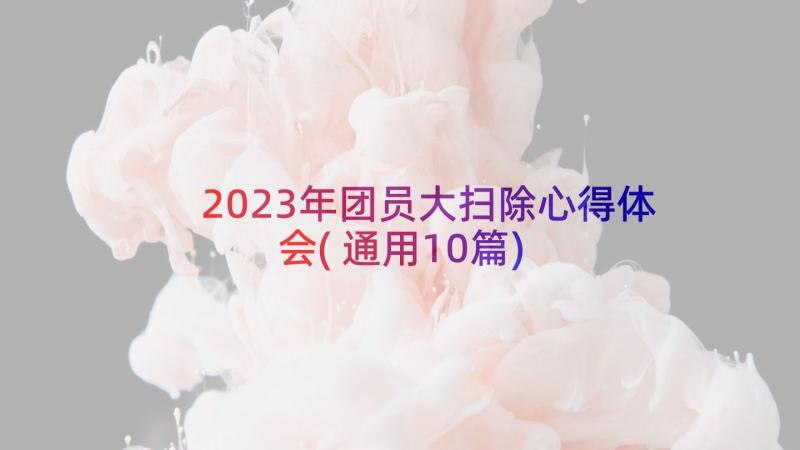 2023年团员大扫除心得体会(通用10篇)